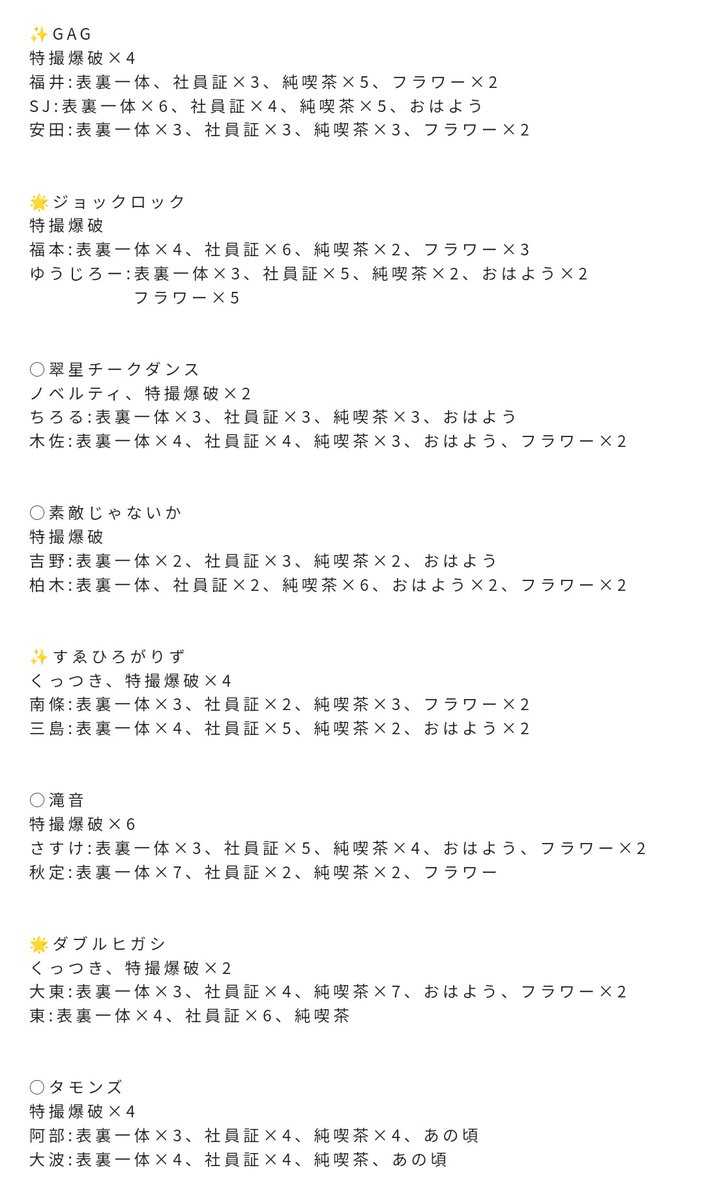 ✨GAG
特撮爆破×4
福井:表裏一体、社員証×3、純喫茶×5、フラワー×2
SJ:表裏一体×6、社員証×4、純喫茶×5、おはよう
安田:表裏一体×3、社員証×3、純喫茶×3、フラワー×2

🌟ジョックロック
特撮爆破
福本:表裏一体×4、社員証×6、純喫茶×2、フラワー×3
ゆうじろー:表裏一体×3、社員証×5、純喫茶×2、おはよう×2
フラワー×5

○翠星チークダンス
ノベルティ、特撮爆破×2
ちろる:表裏一体×3、社員証×3、純喫茶×3、おはよう
木佐:表裏一体×4、社員証×4、純喫茶×3、おはよう、フラワー×2

○素敵じゃないか
特撮爆破
吉野:表裏一体×2、社員証×3、純喫茶×2、おはよう
柏木:表裏一体、社員証×2、純喫茶×6、おはよう×2、フラワー×2

✨すゑひろがりず
くっつき、特撮爆破×4
南條:表裏一体×3、社員証×2、純喫茶×3、フラワー×2
三島:表裏一体×4、社員証×5、純喫茶×2、おはよう×2

○滝音
特撮爆破×6
さすけ:表裏一体×3、社員証×5、純喫茶×4、おはよう、フラワー×2
秋定:表裏一体×7、社員証×2、純喫茶×2、フラワー

🌟ダブルヒガシ
くっつき、特撮爆破×2
大東:表裏一体×3、社員証×4、純喫茶×7、おはよう、フラワー×2
東:表裏一体×4、社員証×6、純喫茶

○タモンズ
特撮爆破×4
阿部:表裏一体×3、社員証×4、純喫茶×4、あの頃
大波:表裏一体×4、社員証×4、純喫茶、あの頃